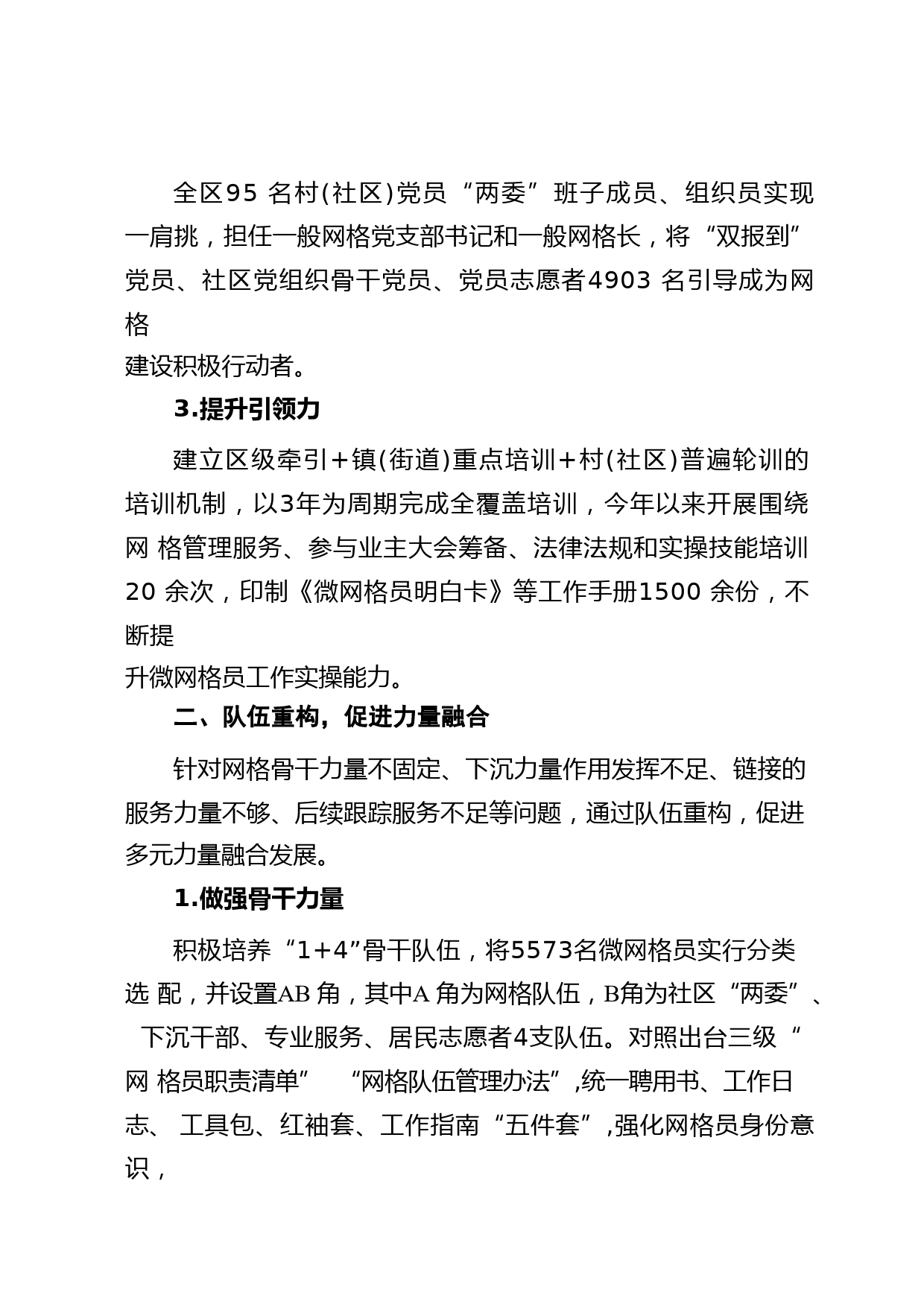 全区95 名村(社区)党员“两委”班子成员、组织员实现一肩挑，担任一般网格党支部书记和一般网格长，将“双报到”党员、社区党组织骨干党员、党员志愿者4903 名引导成为网格
建设积极行动者。

3.提升引领力

建立区级牵引+镇(街道)重点培训+村(社区)普遍轮训的培训机制，以3年为周期完成全覆盖培训，今年以来开展围绕网 格管理服务、参与业主大会筹备、法律法规和实操技能培训20 余次，印制《微网格员明白卡》等工作手册1500 余份，不断提
升微网格员工作实操能力。

二、队伍重构，促进力量融合

针对网格骨干力量不固定、下沉力量作用发挥不足、链接的服务力量不够、后续跟踪服务不足等问题，通过队伍重构，促进多元力量融合发展。

1.做强骨干力量

积极培养“1+4”骨干队伍，将5573名微网格员实行分类选 配，并设置AB 角，其中A 角为网格队伍，B角为社区“两委”、下沉干部、专业服务、居民志愿者4支队伍。对照出台三级“网 格员职责清单” “网格队伍管理办法”,统一聘用书、工作日志、 工具包、红袖套、工作指南“五件套”,强化网格员身份意识，